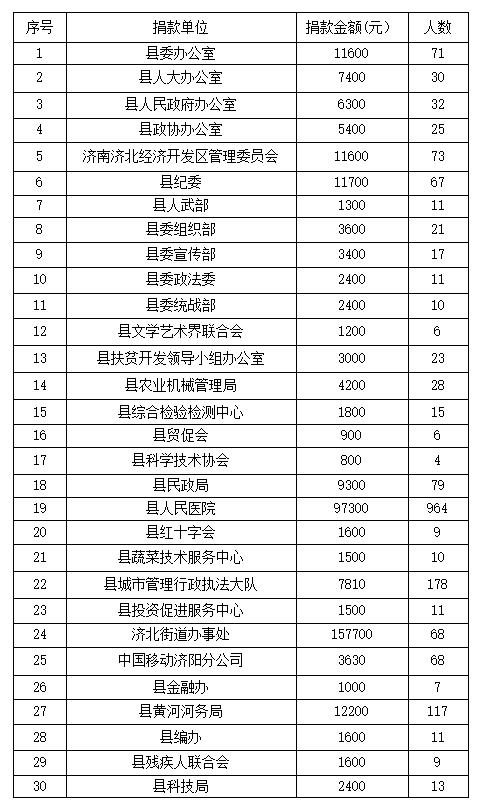 | 序号 | 捐款单位 | 捐款金额（元） | 人数 |
|---|---|---|---|
| 1 | 县委办公室 | 11600 | 71 |
| 2 | 县人大办公室 | 7400 | 30 |
| 3 | 县人民政府办公室 | 6300 | 32 |
| 4 | 县政协办公室 | 5400 | 25 |
| 5 | 济南济北经济开发区管理委员会 | 11600 | 73 |
| 6 | 县纪委 | 11700 | 67 |
| 7 | 县人武部 | 1300 | 11 |
| 8 | 县委组织部 | 3600 | 21 |
| 9 | 县委宣传部 | 3400 | 17 |
| 10 | 县委政法委 | 2400 | 11 |
| 11 | 县委统战部 | 2400 | 10 |
| 12 | 县文学艺术界联合会 | 1200 | 6 |
| 13 | 县扶贫开发领导小组办公室 | 3000 | 23 |
| 14 | 县农业机械管理局 | 4200 | 28 |
| 15 | 县综合检验检测中心 | 1800 | 15 |
| 16 | 县贸促会 | 900 | 6 |
| 17 | 县科学技术协会 | 800 | 4 |
| 18 | 县民政局 | 9300 | 79 |
| 19 | 县人民医院 | 97300 | 964 |
| 20 | 县红十字会 | 1600 | 9 |
| 21 | 县蔬菜技术服务中心 | 1500 | 10 |
| 22 | 县城市管理行政执法大队 | 7810 | 178 |
| 23 | 县投资促进服务中心 | 1500 | 11 |
| 24 | 济北街道办事处 | 157700 | 68 |
| 25 | 中国移动济阳分公司 | 3630 | 68 |
| 26 | 县金融办 | 1000 | 7 |
| 27 | 县黄河河务局 | 12200 | 117 |
| 28 | 县编办 | 1600 | 11 |
| 29 | 县残疾人联合会 | 1600 | 9 |
| 30 | 县科技局 | 2400 | 13 |